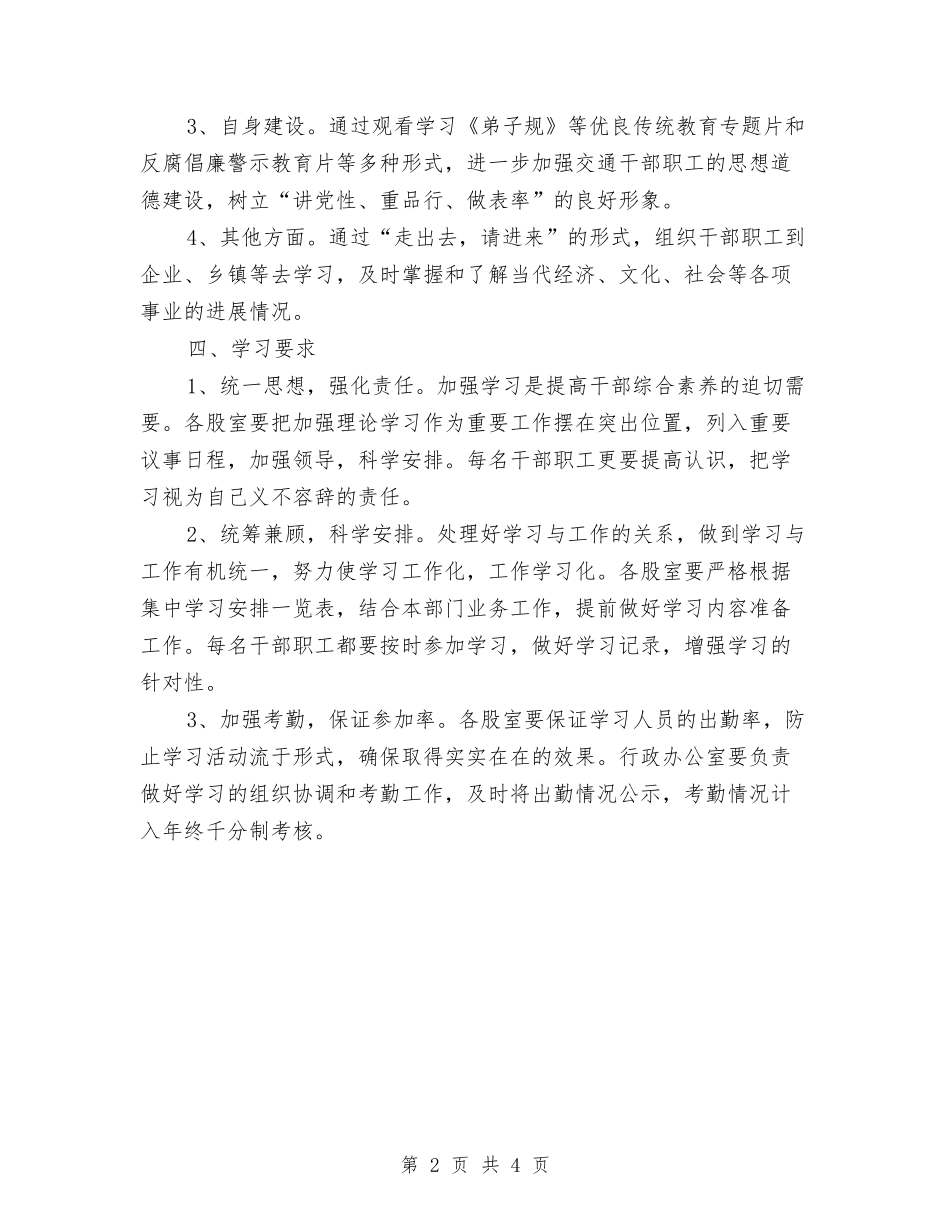 3、自身建设。通过观看学习《弟子规》等优良传统教育专题片和反腐倡廉警示教育片等多种形式，进一步加强交通干部职工的思想道德建设，树立“讲党性、重品行、做表率”的良好形象。

4、其他方面。通过“走出去，请进来”的形式，组织干部职工到企业、乡镇等去学习，及时掌握和了解当代经济、文化、社会等各项事业的进展情况。

四、学习要求

1、统一思想，强化责任。加强学习是提高干部综合素养的迫切需要。各股室要把加强理论学习作为重要工作摆在突出位置，列入重要议事日程，加强领导，科学安排。每名干部职工更要提高认识，把学习视为自己义不容辞的责任。

2、统筹兼顾，科学安排。处理好学习与工作的关系，做到学习与工作有机统一，努力使学习工作化，工作学习化。各股室要严格根据集中学习安排一览表，结合本部门业务工作，提前做好学习内容准备工作。每名干部职工都要按时参加学习，做好学习记录，增强学习的针对性。

3、加强考勤，保证参加率。各股室要保证学习人员的出勤率，防止学习活动流于形式，确保取得实实在在的效果。行政办公室要负责做好学习的组织协调和考勤工作，及时将出勤情况公示，考勤情况计入年终千分制考核。

第 2 页 共 4 页